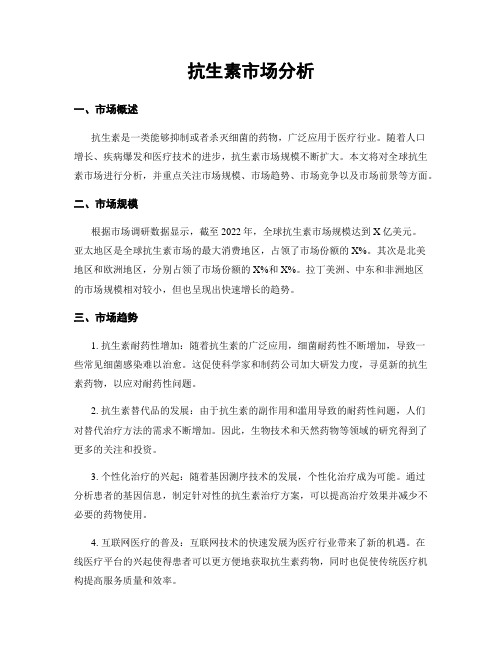 抗生素市场分析

一、市场概述

抗生素是一类能够抑制或者杀灭细菌的药物，广泛应用于医疗行业。随着人口增长、疾病爆发和医疗技术的进步，抗生素市场规模不断扩大。本文将对全球抗生素市场进行分析，并重点关注市场规模、市场趋势、市场竞争以及市场前景等方面。

二、市场规模

根据市场调研数据显示，截至 2022 年，全球抗生素市场规模达到 X 亿美元。亚太地区是全球抗生素市场的最大消费地区，占领了市场份额的 X%。其次是北美地区和欧洲地区，分别占领了市场份额的 X%和 X%。拉丁美洲、中东和非洲地区的市场规模相对较小，但也呈现出快速增长的趋势。

三、市场趋势

1. 抗生素耐药性增加：随着抗生素的广泛应用，细菌耐药性不断增加，导致一些常见细菌感染难以治愈。这促使科学家和制药公司加大研发力度，寻觅新的抗生素药物，以应对耐药性问题。

2. 抗生素替代品的发展：由于抗生素的副作用和滥用导致的耐药性问题，人们对替代治疗方法的需求不断增加。因此，生物技术和天然药物等领域的研究得到了更多的关注和投资。

3. 个性化治疗的兴起：随着基因测序技术的发展，个性化治疗成为可能。通过分析患者的基因信息，制定针对性的抗生素治疗方案，可以提高治疗效果并减少不必要的药物使用。

4. 互联网医疗的普及：互联网技术的快速发展为医疗行业带来了新的机遇。在线医疗平台的兴起使得患者可以更方便地获取抗生素药物，同时也促使传统医疗机构提高服务质量和效率。